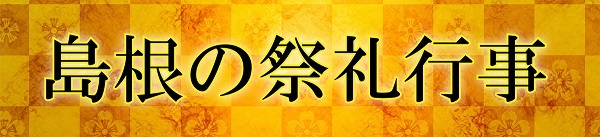 島根の祭礼行事